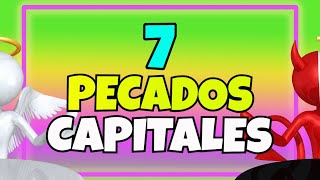 7
PECADOS
CAPITALES